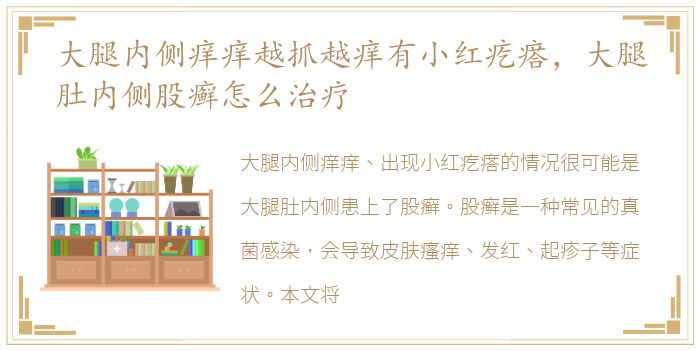 大腿内侧痒痒越抓越痒有小红疙瘩，大腿肚内侧股癣怎么治疗

大腿内侧痒痒、出现小红疙瘩的情况很可能是大腿肚内侧患上了股癣。股癣是一种常见的真菌感染，会导致皮肤瘙痒、发红、起疹子等症状。本文将